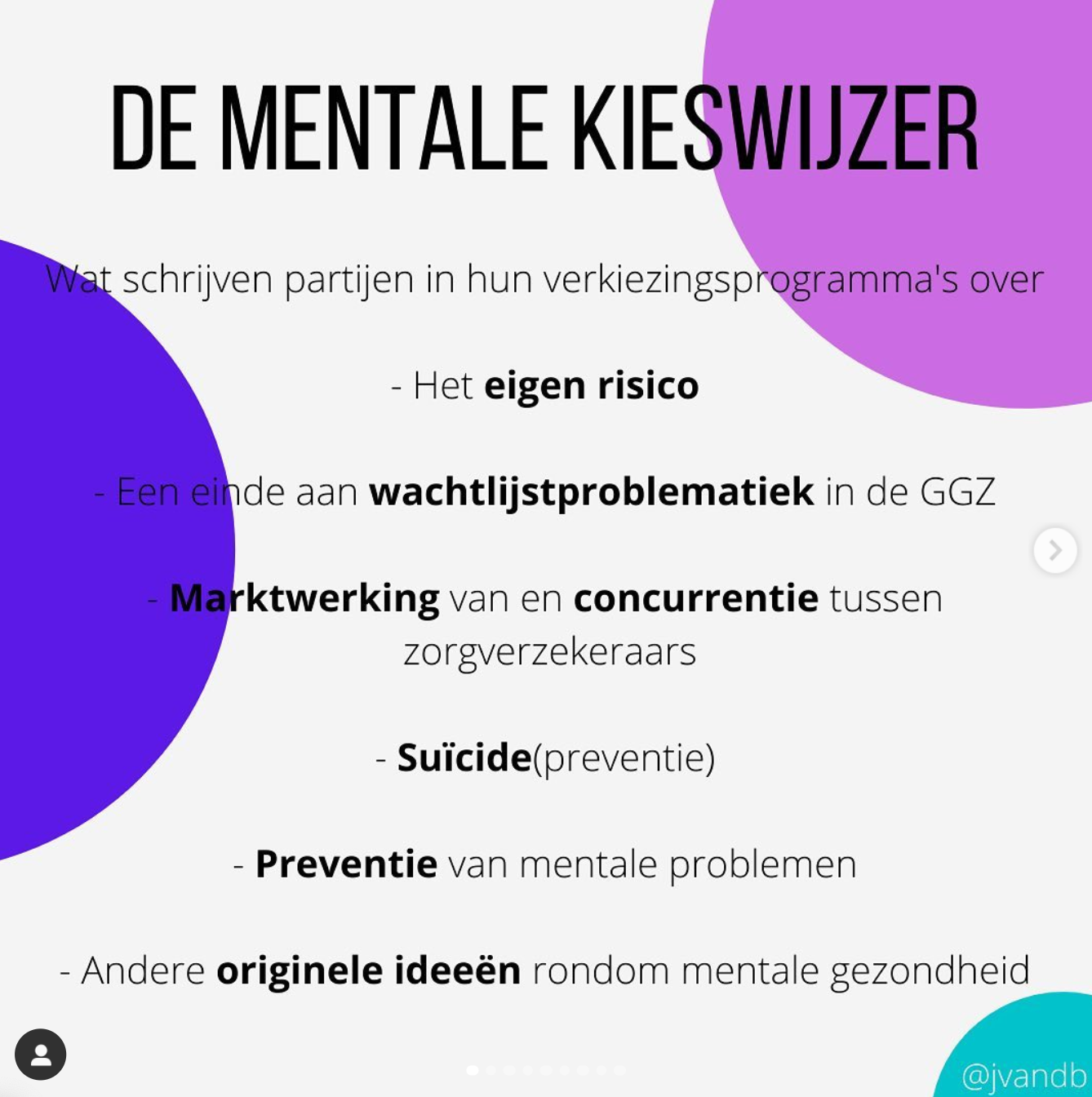 DE MENTALE KIESWIJZER

Wat schrijven partijen in hun verkiezingsprogramma's over

- Het eigen risico

- Een einde aan wachtlijstproblematiek in de GGZ

- Marktwerking van en concurrentie tussen zorgverzekeraars

- Suïcide(preventie)

- Preventie van mentale problemen

- Andere originele ideeën rondom mentale gezondheid

@jvandb